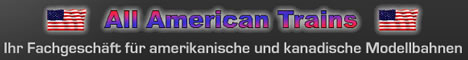 All American Trains

Ihr Fachgeschäft für amerikanische und kanadische Modellbahnen